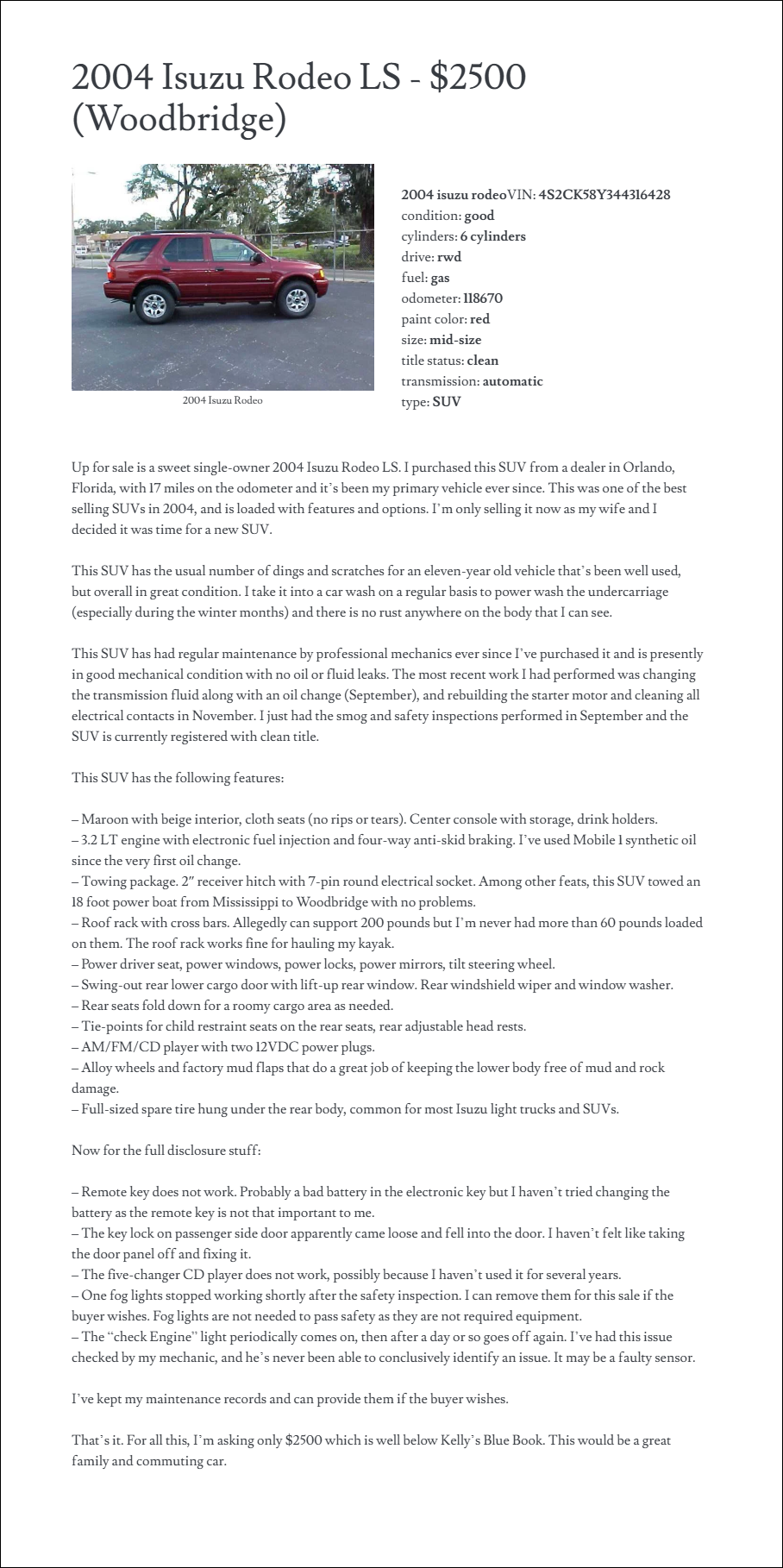 2004 Isuzu Rodeo LS - $2500 (Woodbridge)

2004 Isuzu Rodeo

2004 isuzu rodeoVIN: 4S2CK58Y344316428
condition: good
cylinders: 6 cylinders
drive: rwd
fuel: gas
odometer: 118670
paint color: red
size: mid-size
title status: clean
transmission: automatic
type: SUV

Up for sale is a sweet single-owner 2004 Isuzu Rodeo LS. I purchased this SUV from a dealer in Orlando, Florida, with 17 miles on the odometer and it's been my primary vehicle ever since. This was one of the best selling SUVs in 2004, and is loaded with features and options. I'm only selling it now as my wife and I decided it was time for a new SUV.

This SUV has the usual number of dings and scratches for an eleven-year old vehicle that's been well used, but overall in great condition. I take it into a car wash on a regular basis to power wash the undercarriage (especially during the winter months) and there is no rust anywhere on the body that I can see.

This SUV has had regular maintenance by professional mechanics ever since I've purchased it and is presently in good mechanical condition with no oil or fluid leaks. The most recent work I had performed was changing the transmission fluid along with an oil change (September), and rebuilding the starter motor and cleaning all electrical contacts in November. I just had the smog and safety inspections performed in September and the SUV is currently registered with clean title.

This SUV has the following features:

– Maroon with beige interior, cloth seats (no rips or tears). Center console with storage, drink holders.
– 3.2 LT engine with electronic fuel injection and four-way anti-skid braking. I've used Mobile 1 synthetic oil since the very first oil change.
– Towing package. 2″ receiver hitch with 7-pin round electrical socket. Among other feats, this SUV towed an 18 foot power boat from Mississippi to Woodbridge with no problems.
– Roof rack with cross bars. Allegedly can support 200 pounds but I'm never had more than 60 pounds loaded on them. The roof rack works fine for hauling my kayak.
– Power driver seat, power windows, power locks, power mirrors, tilt steering wheel.
– Swing-out rear lower cargo door with lift-up rear window. Rear windshield wiper and window washer.
– Rear seats fold down for a roomy cargo area as needed.
– Tie-points for child restraint seats on the rear seats, rear adjustable head rests.
– AM/FM/CD player with two 12VDC power plugs.
– Alloy wheels and factory mud flaps that do a great job of keeping the lower body free of mud and rock damage.
– Full-sized spare tire hung under the rear body, common for most Isuzu light trucks and SUVs.

Now for the full disclosure stuff:

– Remote key does not work. Probably a bad battery in the electronic key but I haven't tried changing the battery as the remote key is not that important to me.
– The key lock on passenger side door apparently came loose and fell into the door. I haven't felt like taking the door panel off and fixing it.
– The five-changer CD player does not work, possibly because I haven't used it for several years.
– One fog lights stopped working shortly after the safety inspection. I can remove them for this sale if the buyer wishes. Fog lights are not needed to pass safety as they are not required equipment.
– The "check Engine" light periodically comes on, then after a day or so goes off again. I've had this issue checked by my mechanic, and he's never been able to conclusively identify an issue. It may be a faulty sensor.

I've kept my maintenance records and can provide them if the buyer wishes.

That's it. For all this, I'm asking only $2500 which is well below Kelly's Blue Book. This would be a great family and commuting car.